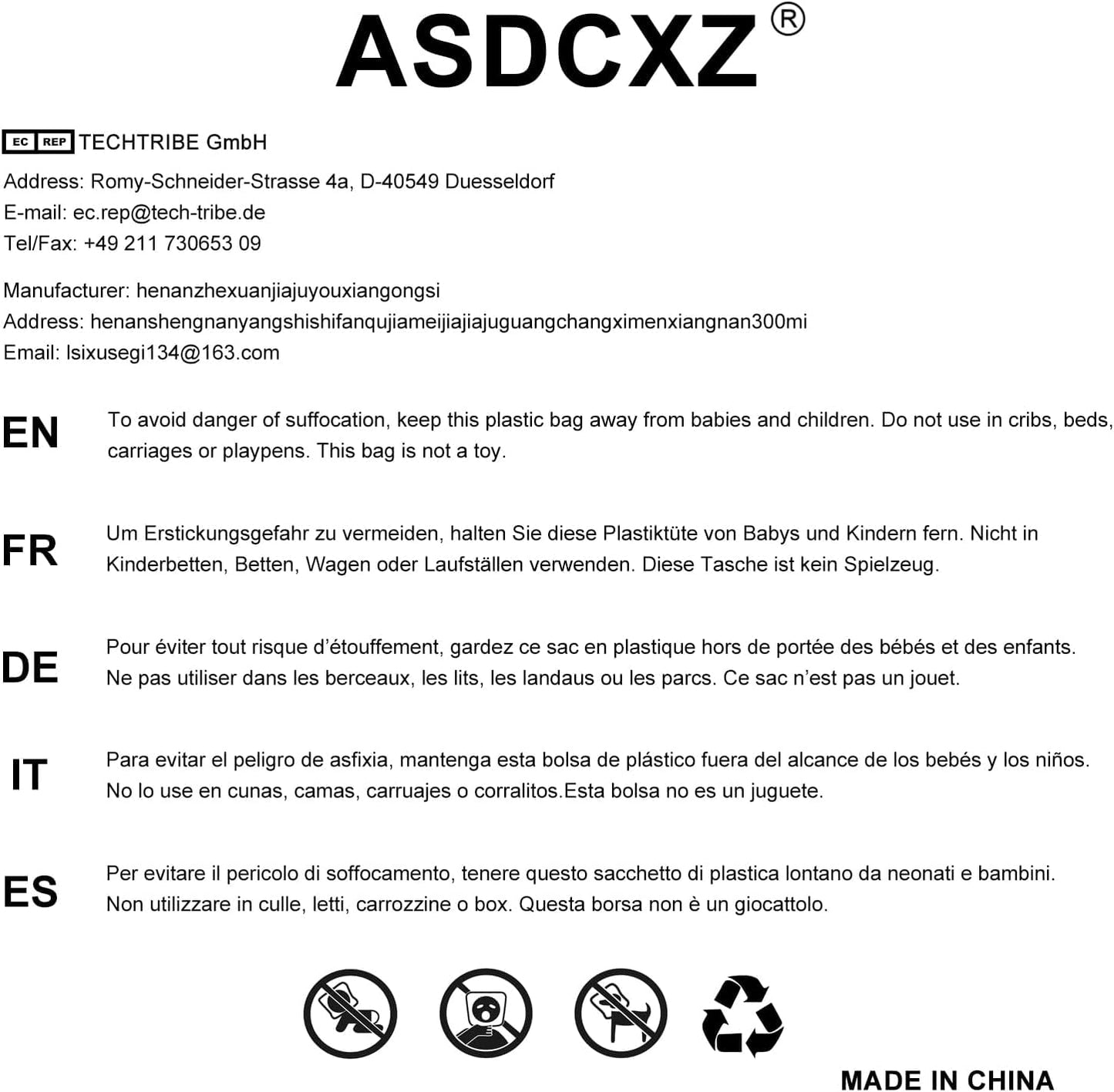 ASDCXZ®

EC REP TECHTRIBE GmbH

Address: Romy-Schneider-Strasse 4a, D-40549 Duesseldorf
E-mail: ec.rep@tech-tribe.de
Tel/Fax: +49 211 730653 09

Manufacturer: henanzhexuanjiajuyouxiangongsi
Address: henanshengnanyangshishifanqujiameijiajiajuguangchangximenxiangnan300mi
Email: lsixusegi134@163.com

EN To avoid danger of suffocation, keep this plastic bag away from babies and children. Do not use in cribs, beds, carriages or playpens. This bag is not a toy.

FR Um Erstickungsgefahr zu vermeiden, halten Sie diese Plastiktüte von Babys und Kindern fern. Nicht in Kinderbetten, Betten, Wagen oder Laufställen verwenden. Diese Tasche ist kein Spielzeug.

DE Pour éviter tout risque d'étouffement, gardez ce sac en plastique hors de portée des bébés et des enfants. Ne pas utiliser dans les berceaux, les lits, les landaus ou les parcs. Ce sac n'est pas un jouet.

IT Para evitar el peligro de asfixia, mantenga esta bolsa de plástico fuera del alcance de los bebés y los niños. No lo use en cunas, camas, carruajes o corralitos.Esta bolsa no es un juguete.

ES Per evitare il pericolo di soffocamento, tenere questo sacchetto di plastica lontano da neonati e bambini. Non utilizzare in culle, letti, carrozzine o box. Questa borsa non è un giocattolo.

MADE IN CHINA